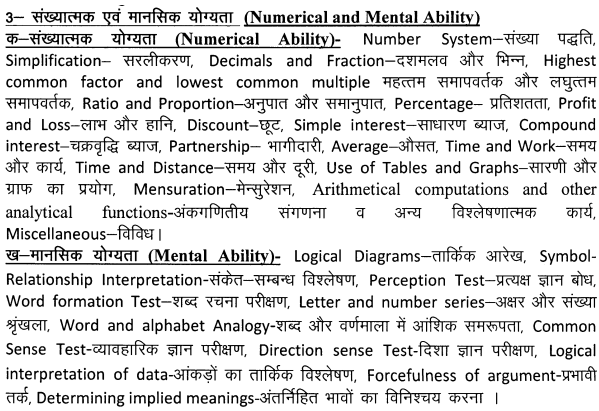 3– संख्यात्मक एवं मानसिक योग्यता (Numerical and Mental Ability)

क–संख्यात्मक योग्यता (Numerical Ability)- Number System–संख्या पद्धति, Simplification– सरलीकरण, Decimals and Fraction–दशमलव और भिन्न, Highest common factor and lowest common multiple महत्तम समापवर्तक और लघुत्तम समापवर्तक, Ratio and Proportion–अनुपात और समानुपात, Percentage– प्रतिशतता, Profit and Loss–लाभ और हानि, Discount–छूट, Simple interest–साधारण ब्याज, Compound interest–चक्रवृद्धि ब्याज, Partnership– भागीदारी, Average–औसत, Time and Work–समय और कार्य, Time and Distance–समय और दूरी, Use of Tables and Graphs–सारणी और ग्राफ का प्रयोग, Mensuration–मेन्सुरेशन, Arithmetical computations and other analytical functions-अंकगणितीय संगणना व अन्य विश्लेषणात्मक कार्य, Miscellaneous–विविध।

ख–मानसिक योग्यता (Mental Ability)- Logical Diagrams–तार्किक आरेख, Symbol-Relationship Interpretation-संकेत–सम्बन्ध विश्लेषण, Perception Test–प्रत्यक्ष ज्ञान बोध, Word formation Test–शब्द रचना परीक्षण, Letter and number series–अक्षर और संख्या श्रृंखला, Word and alphabet Analogy-शब्द और वर्णमाला में आंशिक समरूपता, Common Sense Test-व्यावहारिक ज्ञान परीक्षण, Direction sense Test-दिशा ज्ञान परीक्षण, Logical interpretation of data-आंकड़ों का तार्किक विश्लेषण, Forcefulness of argument-प्रभावी तर्क, Determining implied meanings-अंतर्निहित भावों का विनिश्चय करना ।